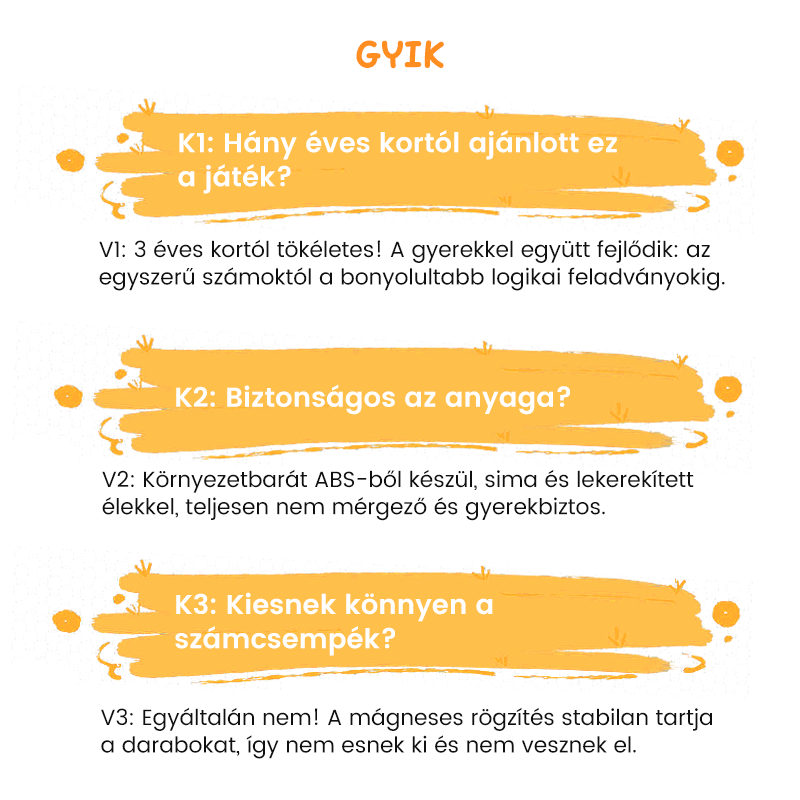 GYIK

K1: Hány éves kortól ajánlott ez a játék?

V1: 3 éves kortól tökéletes! A gyerekkel együtt fejlődik: az egyszerű számoktól a bonyolultabb logikai feladványokig.

K2: Biztonságos az anyaga?

V2: Környezetbarát ABS-ből készül, sima és lekerekített élekkel, teljesen nem mérgező és gyerekbiztos.

K3: Kiesnek könnyen a számcsempék?

V3: Egyáltalán nem! A mágneses rögzítés stabilan tartja a darabokat, így nem esnek ki és nem vesznek el.